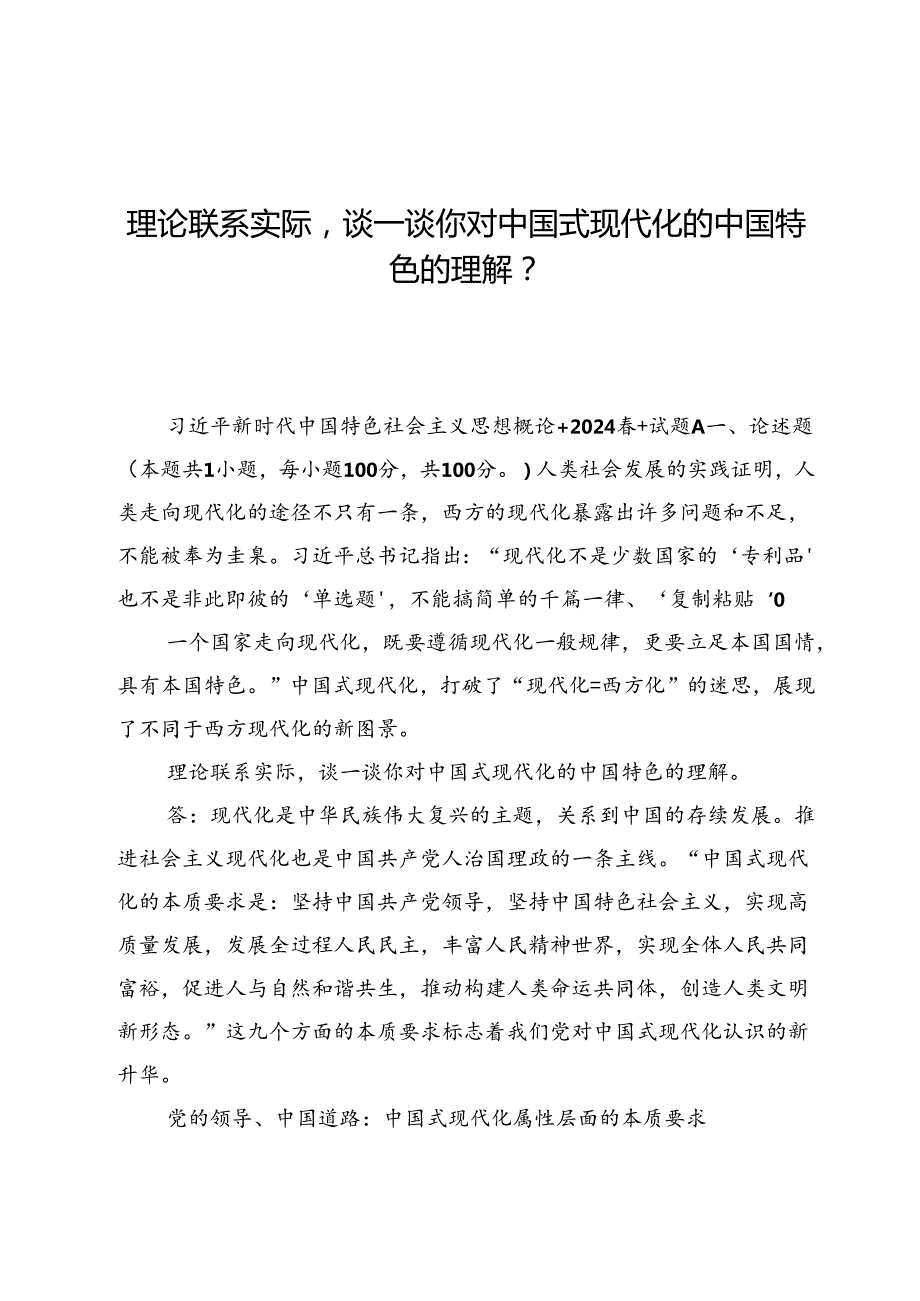 理论联系实际，谈一谈你对中国式现代化的中国特色的理解？

习近平新时代中国特色社会主义思想概论+2024春+试题A一、论述题（本题共1小题，每小题100分，共100分。）人类社会发展的实践证明，人类走向现代化的途径不只有一条，西方的现代化暴露出许多问题和不足，不能被奉为圭臬。习近平总书记指出：“现代化不是少数国家的‘专利品'也不是非此即彼的‘单选题'，不能搞简单的千篇一律、‘复制粘贴‘0

一个国家走向现代化，既要遵循现代化一般规律，更要立足本国国情，具有本国特色。”中国式现代化，打破了“现代化=西方化”的迷思，展现了不同于西方现代化的新图景。

理论联系实际，谈一谈你对中国式现代化的中国特色的理解。

答：现代化是中华民族伟大复兴的主题，关系到中国的存续发展。推进社会主义现代化也是中国共产党人治国理政的一条主线。“中国式现代化的本质要求是：坚持中国共产党领导，坚持中国特色社会主义，实现高质量发展，发展全过程人民民主，丰富人民精神世界，实现全体人民共同富裕，促进人与自然和谐共生，推动构建人类命运共同体，创造人类文明新形态。”这九个方面的本质要求标志着我们党对中国式现代化认识的新升华。

党的领导、中国道路：中国式现代化属性层面的本质要求